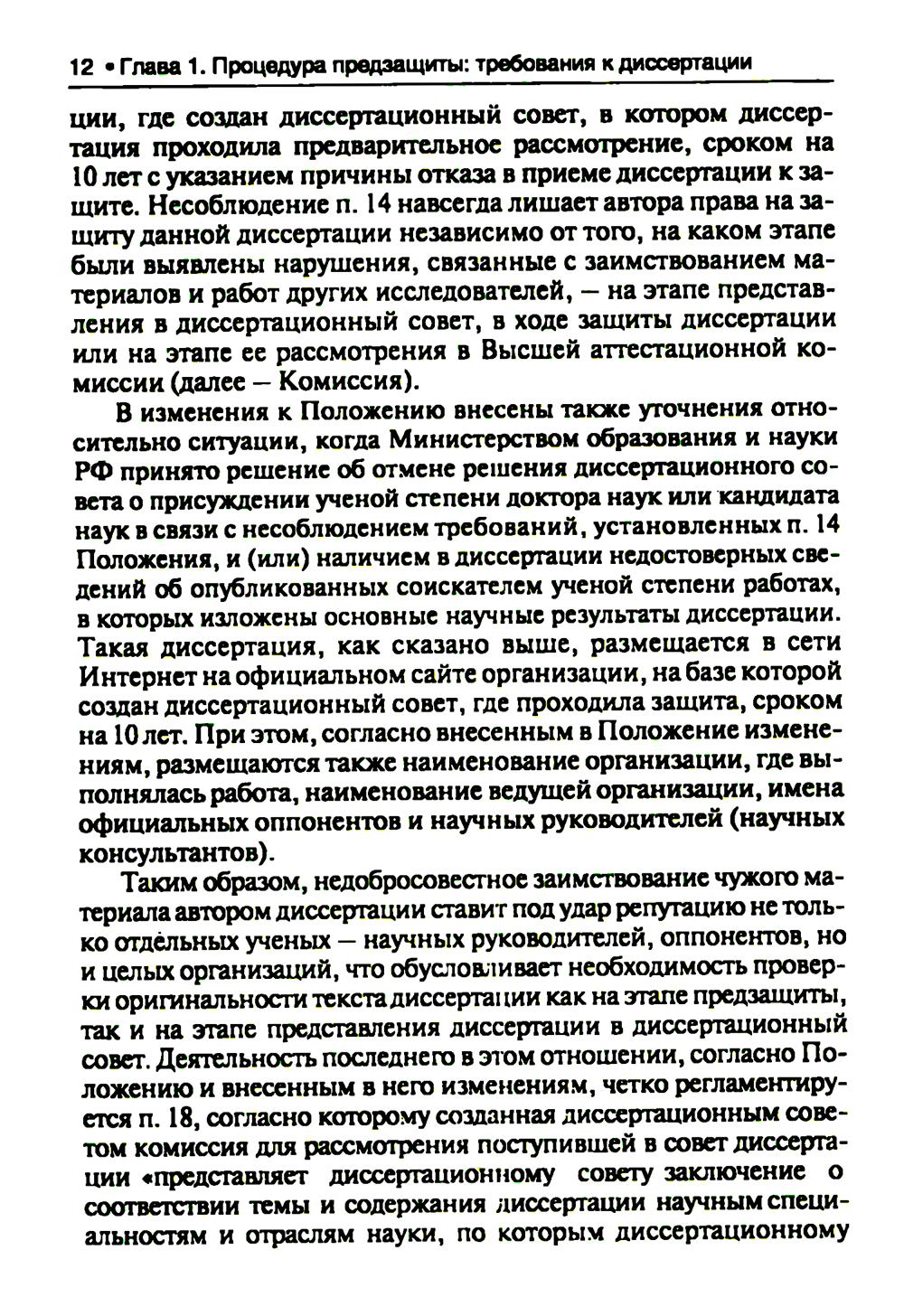 12 • Глава 1. Процедура предзащиты: требования к диссертации

ции, где создан диссертационный совет, в котором диссертация проходила предварительное рассмотрение, сроком на 10 лет с указанием причины отказа в приеме диссертации к защите. Несоблюдение п. 14 навсегда лишает автора права на защиту данной диссертации независимо от того, на каком этапе были выявлены нарушения, связанные с заимствованием материалов и работ других исследователей, — на этапе представления в диссертационный совет, в ходе защиты диссертации или на этапе ее рассмотрения в Высшей аттестационной комиссии (далее — Комиссия).

В изменения к Положению внесены также уточнения относительно ситуации, когда Министерством образования и науки РФ принято решение об отмене решения диссертационного совета о присуждении ученой степени доктора наук или кандидата наук в связи с несоблюдением требований, установленных п. 14 Положения, и (или) наличием в диссертации недостоверных сведений об опубликованных соискателем ученой степени работах, в которых изложены основные научные результаты диссертации. Такая диссертация, как сказано выше, размещается в сети Интернет на официальном сайте организации, на базе которой создан диссертационный совет, где проходила защита, сроком на 10 лет. При этом, согласно внесенным в Положение изменениям, размещаются также наименование организации, где выполнялась работа, наименование ведущей организации, имена официальных оппонентов и научных руководителей (научных консультантов).

Таким образом, недобросовестное заимствование чужого материала автором диссертации ставит под удар репутацию не только отдельных ученых — научных руководителей, оппонентов, но и целых организаций, что обусловливает необходимость проверки оригинальности текста диссертации как на этапе предзащиты, так и на этапе представления диссертации в диссертационный совет. Деятельность последнего в этом отношении, согласно Положению и внесенным в него изменениям, четко регламентируется п. 18, согласно которому созданная диссертационным советом комиссия для рассмотрения поступившей в совет диссертации «представляет диссертационному совету заключение о соответствии темы и содержания диссертации научным специальностям и отраслям науки, по которым диссертационному